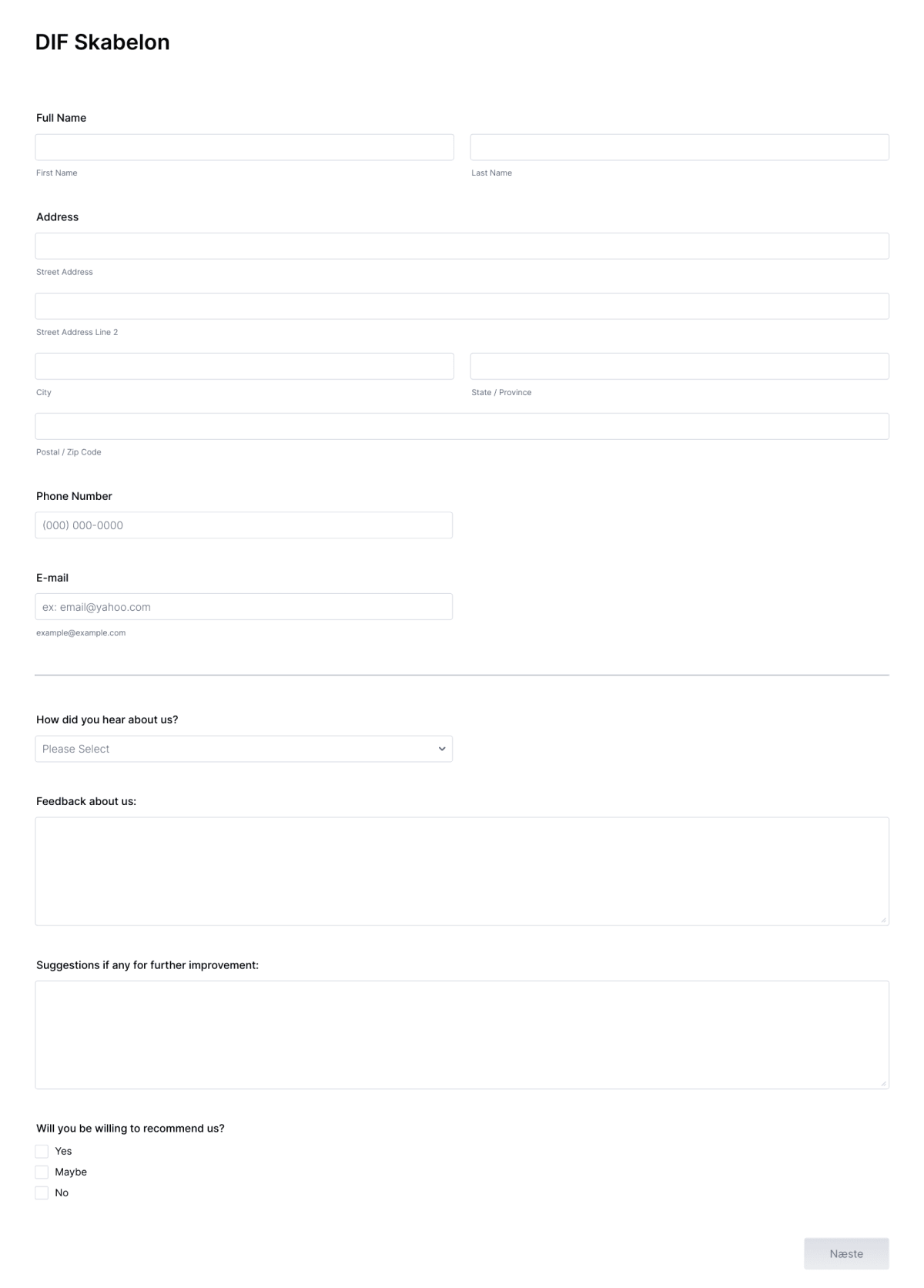 DIF Skabelon

Full Name

First Name

Last Name

Address

Street Address

Street Address Line 2

City

State / Province

Postal / Zip Code

Phone Number

(000) 000-0000

E-mail

ex: email@yahoo.com

example@example.com

How did you hear about us?

Please Select

Feedback about us:

Suggestions if any for further improvement:

Will you be willing to recommend us?

Yes

Maybe

No

Næste